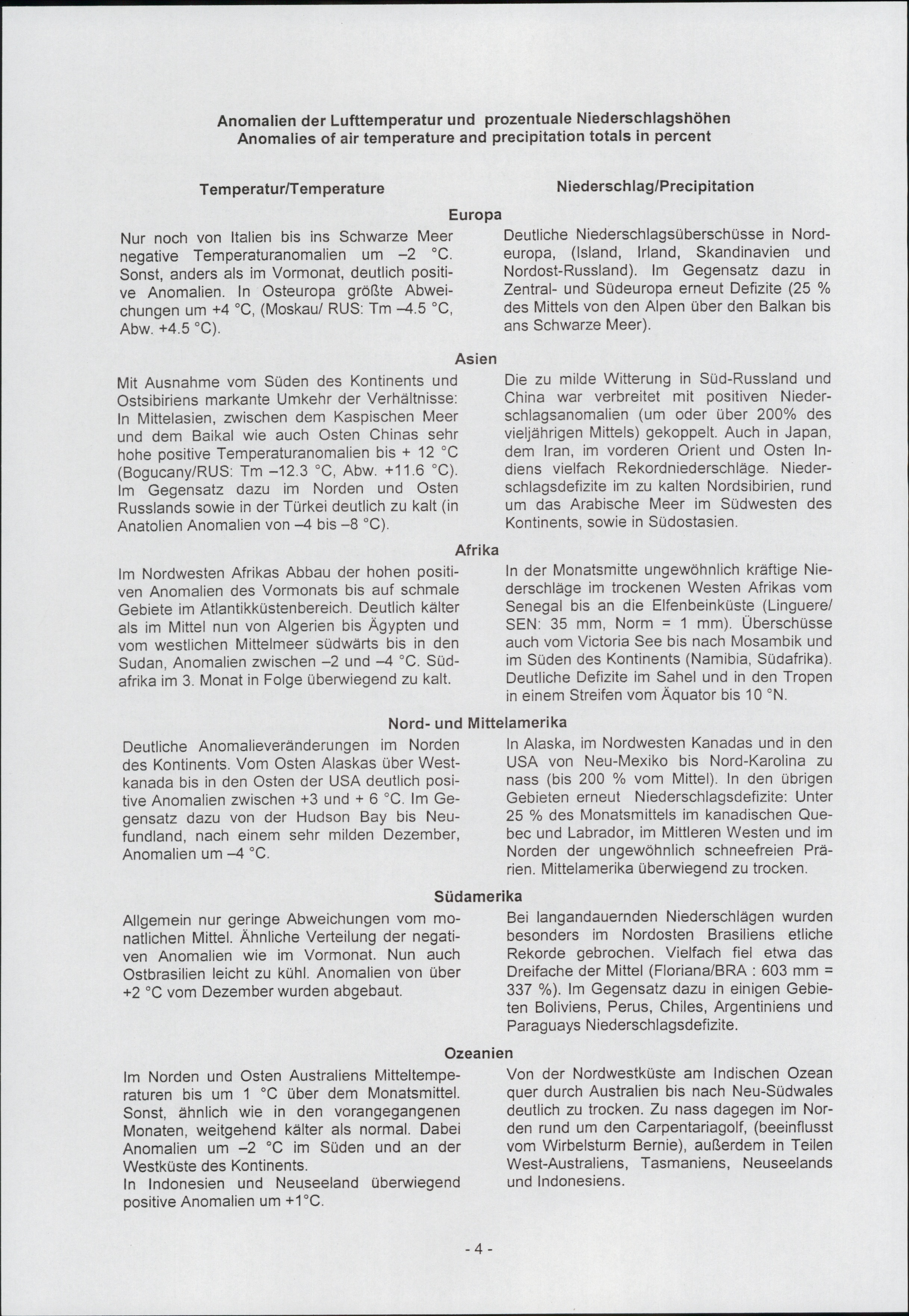 Anomalien der Lufttemperatur und prozentuale Niederschlagshöhen
Anomalies of air temperature and precipitation totals in percent

Temperatur/Temperature

Niederschlag/Precipitation

Europa

Nur noch von Italien bis ins Schwarze Meer negative Temperaturanomalien um –2 °C. Sonst, anders als im Vormonat, deutlich positive Anomalien. In Osteuropa größte Abweichungen um +4 °C, (Moskau/ RUS: Tm –4.5 °C, Abw. +4.5 °C).

Deutliche Niederschlagsüberschüsse in Nordeuropa, (Island, Irland, Skandinavien und Nordost-Russland). Im Gegensatz dazu in Zentral- und Südeuropa erneut Defizite (25 % des Mittels von den Alpen über den Balkan bis ans Schwarze Meer).

Asien

Mit Ausnahme vom Süden des Kontinents und Ostsibiriens markante Umkehr der Verhältnisse: In Mittelasien, zwischen dem Kaspischen Meer und dem Baikal wie auch Osten Chinas sehr hohe positive Temperaturanomalien bis + 12 °C (Bogucany/RUS: Tm –12.3 °C, Abw. +11.6 °C). Im Gegensatz dazu im Norden und Osten Russlands sowie in der Türkei deutlich zu kalt (in Anatolien Anomalien von –4 bis –8 °C).

Die zu milde Witterung in Süd-Russland und China war verbreitet mit positiven Niederschlagsanomalien (um oder über 200% des vieljährigen Mittels) gekoppelt. Auch in Japan, dem Iran, im vorderen Orient und Osten Indiens vielfach Rekordniederschläge. Niederschlagsdefizite im zu kalten Nordsibirien, rund um das Arabische Meer im Südwesten des Kontinents, sowie in Südostasien.

Afrika

Im Nordwesten Afrikas Abbau der hohen positiven Anomalien des Vormonats bis auf schmale Gebiete im Atlantikküstenbereich. Deutlich kälter als im Mittel nun von Algerien bis Ägypten und vom westlichen Mittelmeer südwärts bis in den Sudan, Anomalien zwischen –2 und –4 °C. Südafrika im 3. Monat in Folge überwiegend zu kalt.

In der Monatsmitte ungewöhnlich kräftige Niederschläge im trockenen Westen Afrikas vom Senegal bis an die Elfenbeinküste (Linguere/ SEN: 35 mm, Norm = 1 mm). Überschüsse auch vom Victoria See bis nach Mosambik und im Süden des Kontinents (Namibia, Südafrika). Deutliche Defizite im Sahel und in den Tropen in einem Streifen vom Äquator bis 10 °N.

Nord- und Mittelamerika

Deutliche Anomalieveränderungen im Norden des Kontinents. Vom Osten Alaskas über Westkanada bis in den Osten der USA deutlich positive Anomalien zwischen +3 und + 6 °C. Im Gegensatz dazu von der Hudson Bay bis Neufundland, nach einem sehr milden Dezember, Anomalien um –4 °C.

In Alaska, im Nordwesten Kanadas und in den USA von Neu-Mexiko bis Nord-Karolina zu nass (bis 200 % vom Mittel). In den übrigen Gebieten erneut Niederschlagsdefizite: Unter 25 % des Monatsmittels im kanadischen Quebec und Labrador, im Mittleren Westen und im Norden der ungewöhnlich schneefreien Prärien. Mittelamerika überwiegend zu trocken.

Südamerika

Allgemein nur geringe Abweichungen vom monatlichen Mittel. Ähnliche Verteilung der negativen Anomalien wie im Vormonat. Nun auch Ostbrasilien leicht zu kühl. Anomalien von über +2 °C vom Dezember wurden abgebaut.

Bei langandauernden Niederschlägen wurden besonders im Nordosten Brasiliens etliche Rekorde gebrochen. Vielfach fiel etwa das Dreifache der Mittel (Floriana/BRA : 603 mm = 337 %). Im Gegensatz dazu in einigen Gebieten Boliviens, Perus, Chiles, Argentiniens und Paraguays Niederschlagsdefizite.

Ozeanien

Im Norden und Osten Australiens Mitteltemperaturen bis um 1 °C über dem Monatsmittel. Sonst, ähnlich wie in den vorangegangenen Monaten, weitgehend kälter als normal. Dabei Anomalien um –2 °C im Süden und an der Westküste des Kontinents.
In Indonesien und Neuseeland überwiegend positive Anomalien um +1°C.

Von der Nordwestküste am Indischen Ozean quer durch Australien bis nach Neu-Südwales deutlich zu trocken. Zu nass dagegen im Norden rund um den Carpentariagolf, (beeinflusst vom Wirbelsturm Bernie), außerdem in Teilen West-Australiens, Tasmaniens, Neuseelands und Indonesiens.

- 4 -